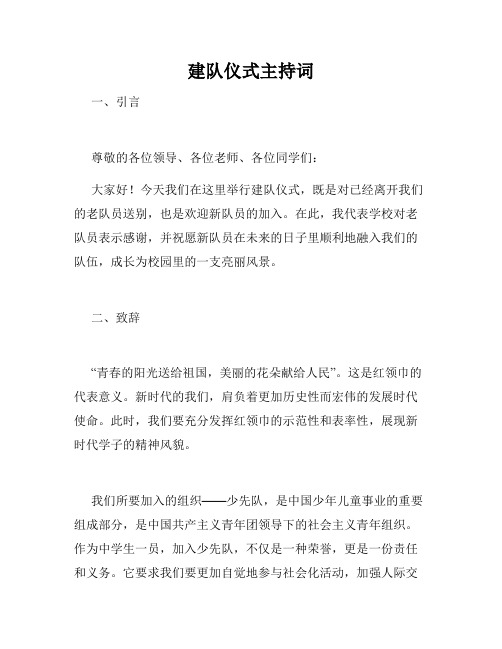 建队仪式主持词

一、引言

尊敬的各位领导、各位老师、各位同学们：

大家好！今天我们在这里举行建队仪式，既是对已经离开我们的老队员送别，也是欢迎新队员的加入。在此，我代表学校对老队员表示感谢，并祝愿新队员在未来的日子里顺利地融入我们的队伍，成长为校园里的一支亮丽风景。

二、致辞

“青春的阳光送给祖国，美丽的花朵献给人民”。这是红领巾的代表意义。新时代的我们，肩负着更加历史性而宏伟的发展时代使命。此时，我们要充分发挥红领巾的示范性和表率性，展现新时代学子的精神风貌。

我们所要加入的组织——少先队，是中国少年儿童事业的重要组成部分，是中国共产主义青年团领导下的社会主义青年组织。作为中学生一员，加入少先队，不仅是一种荣誉，更是一份责任和义务。它要求我们要更加自觉地参与社会化活动，加强人际交